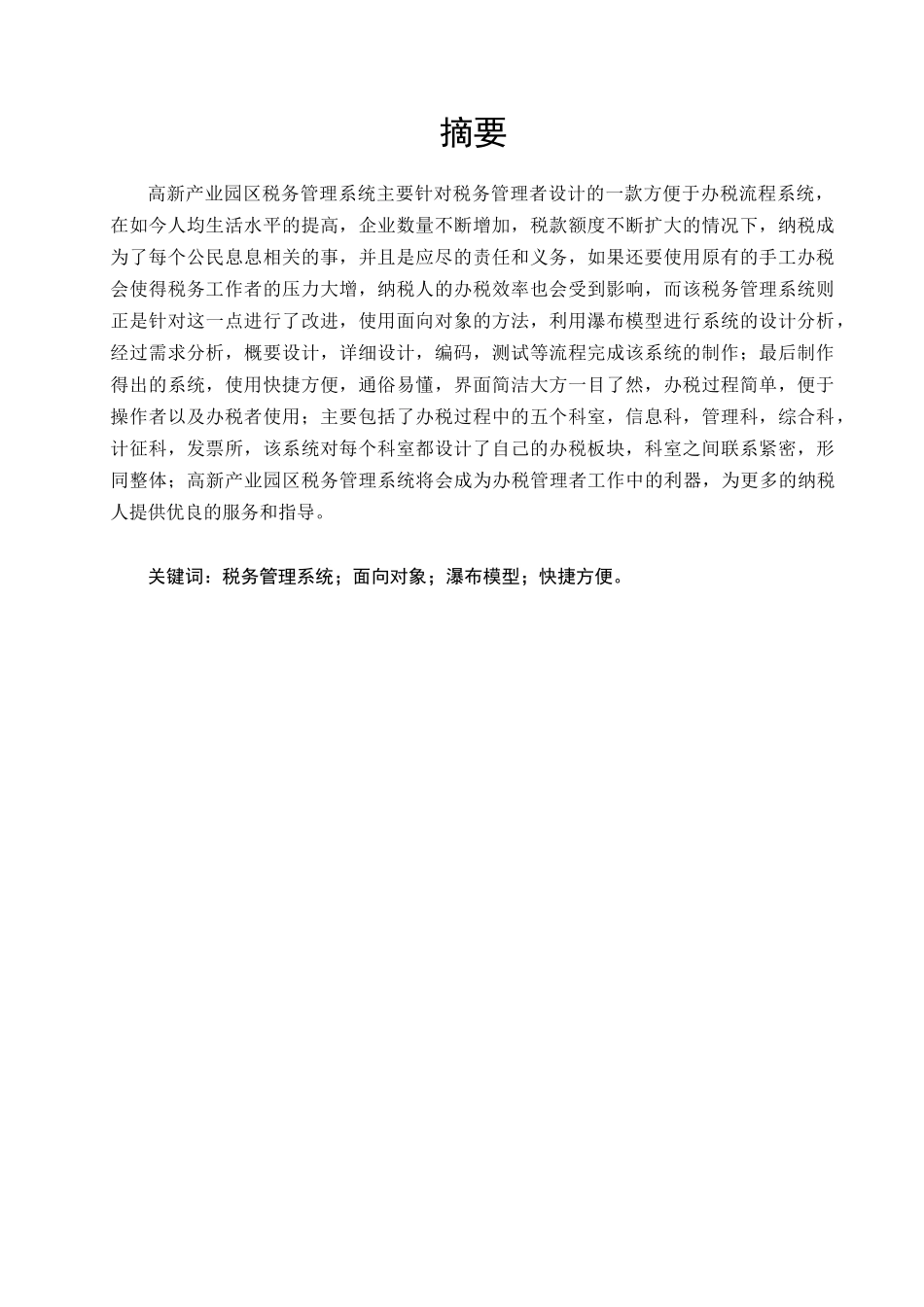 摘要

高新产业园区税务管理系统主要针对税务管理者设计的一款方便于办税流程系统，在如今人均生活水平的提高，企业数量不断增加，税款额度不断扩大的情况下，纳税成为了每个公民息息相关的事，并且是应尽的责任和义务，如果还要使用原有的手工办税会使得税务工作者的压力大增，纳税人的办税效率也会受到影响，而该税务管理系统则正是针对这一点进行了改进，使用面向对象的方法，利用瀑布模型进行系统的设计分析，经过需求分析，概要设计，详细设计，编码，测试等流程完成该系统的制作；最后制作得出的系统，使用快捷方便，通俗易懂，界面简洁大方一目了然，办税过程简单，便于操作者以及办税者使用；主要包括了办税过程中的五个科室，信息科，管理科，综合科，计征科，发票所，该系统对每个科室都设计了自己的办税板块，科室之间联系紧密，形同整体；高新产业园区税务管理系统将会成为办税管理者工作中的利器，为更多的纳税人提供优良的服务和指导。

关键词：税务管理系统；面向对象；瀑布模型；快捷方便。